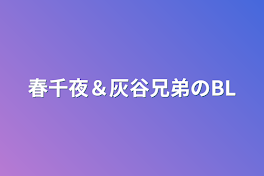 春千夜＆灰谷兄弟のBL